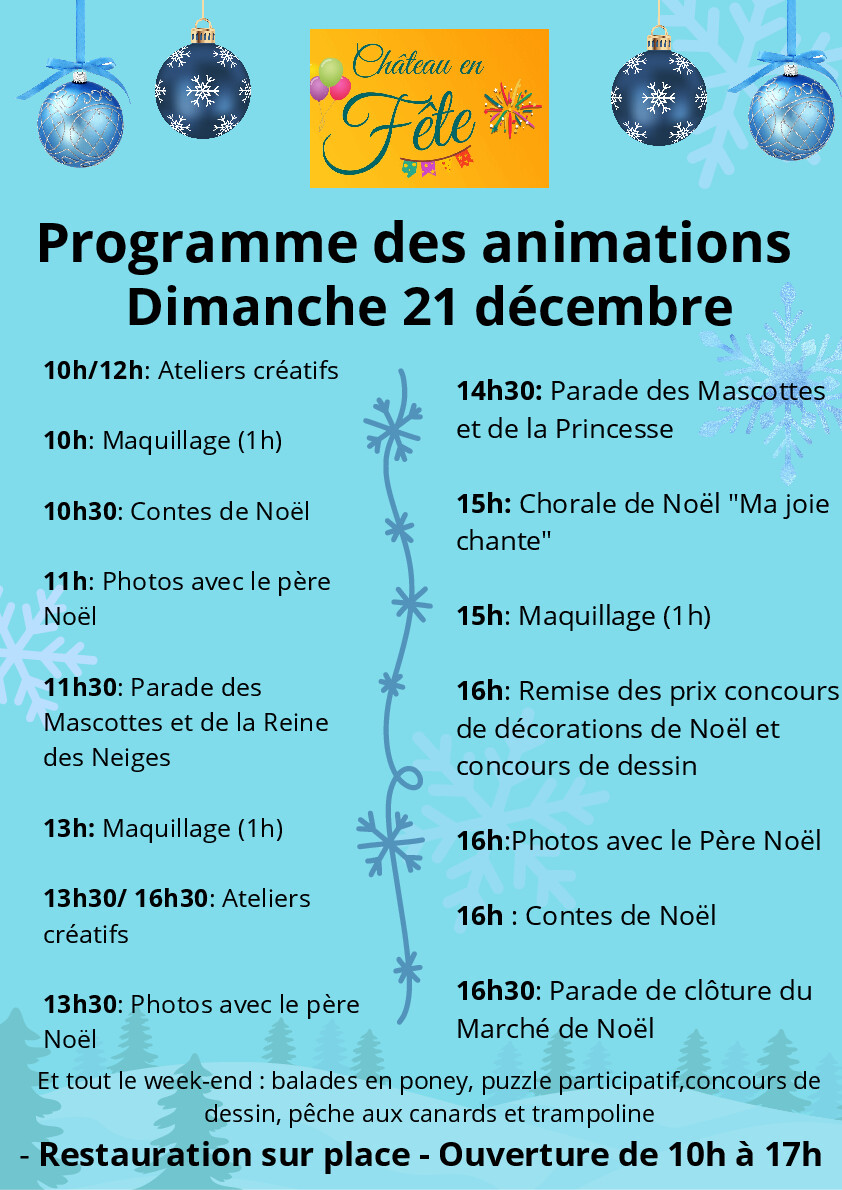 Château en Fête

Programme des animations
Dimanche 21 décembre

10h/12h: Ateliers créatifs

10h: Maquillage (1h)

10h30: Contes de Noël

11h: Photos avec le père Noël

11h30: Parade des Mascottes et de la Reine des Neiges

13h: Maquillage (1h)

13h30/ 16h30: Ateliers créatifs

13h30: Photos avec le père Noël

14h30: Parade des Mascottes et de la Princesse

15h: Chorale de Noël "Ma joie chante"

15h: Maquillage (1h)

16h: Remise des prix concours de décorations de Noël et concours de dessin

16h:Photos avec le Père Noël

16h : Contes de Noël

16h30: Parade de clôture du Marché de Noël

Et tout le week-end : balades en poney, puzzle participatif,concours de dessin, pêche aux canards et trampoline

- Restauration sur place - Ouverture de 10h à 17h